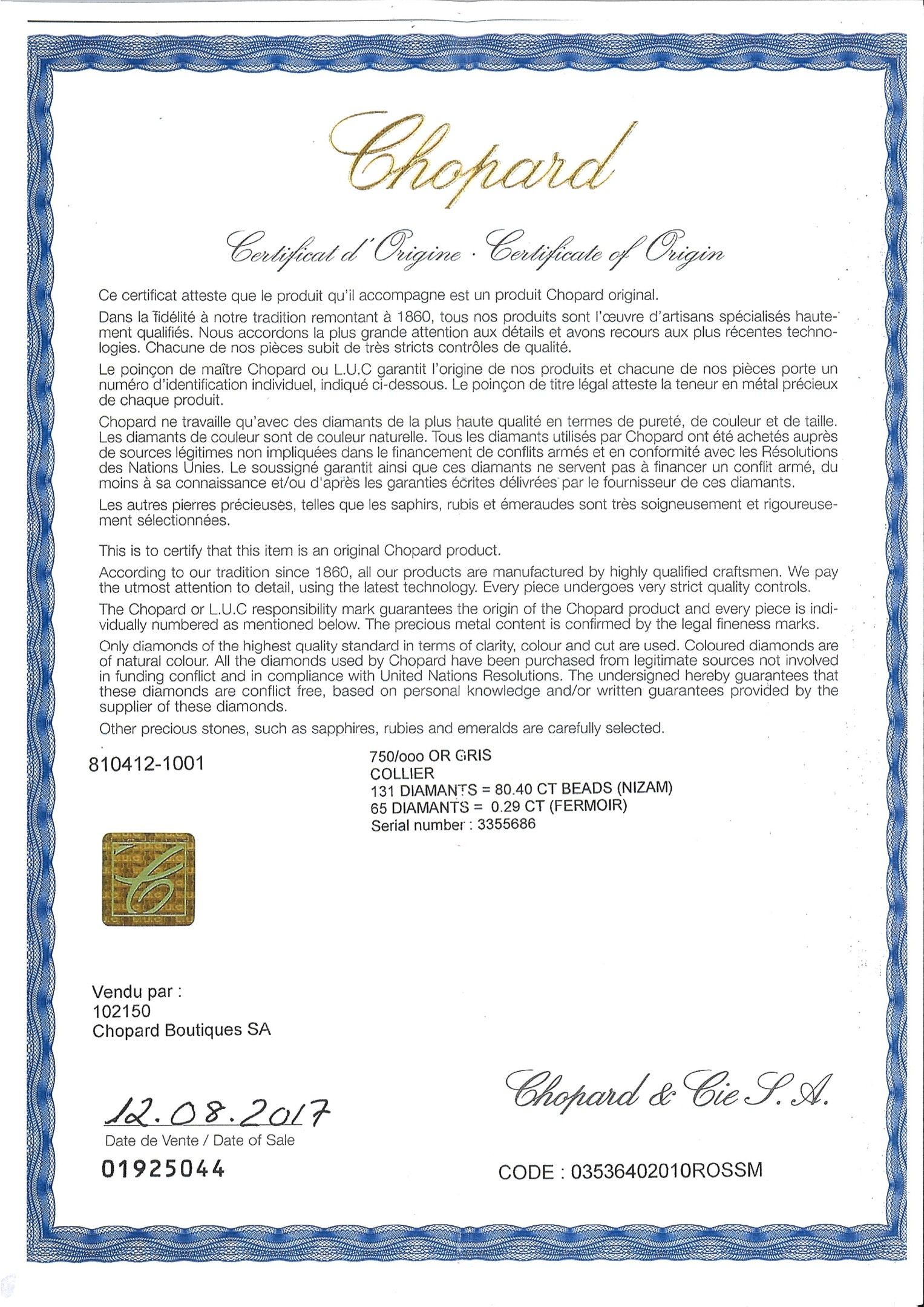 Chopard

Certificat d'Origine · Certificate of Origin

Ce certificat atteste que le produit qu'il accompagne est un produit Chopard original.

Dans la fidélité à notre tradition remontant à 1860, tous nos produits sont l'œuvre d'artisans spécialisés hautement qualifiés. Nous accordons la plus grande attention aux détails et avons recours aux plus récentes technologies. Chacune de nos pièces subit de très stricts contrôles de qualité.

Le poinçon de maître Chopard ou L.U.C garantit l'origine de nos produits et chacune de nos pièces porte un numéro d'identification individuel, indiqué ci-dessous. Le poinçon de titre légal atteste la teneur en métal précieux de chaque produit.

Chopard ne travaille qu'avec des diamants de la plus haute qualité en termes de pureté, de couleur et de taille. Les diamants de couleur sont de couleur naturelle. Tous les diamants utilisés par Chopard ont été achetés auprès de sources légitimes non impliquées dans le financement de conflits armés et en conformité avec les Résolutions des Nations Unies. Le soussigné garantit ainsi que ces diamants ne servent pas à financer un conflit armé, du moins à sa connaissance et/ou d'après les garanties écrites délivrées par le fournisseur de ces diamants.

Les autres pierres précieuses, telles que les saphirs, rubis et émeraudes sont très soigneusement et rigoureusement sélectionnées.

This is to certify that this item is an original Chopard product.

According to our tradition since 1860, all our products are manufactured by highly qualified craftsmen. We pay the utmost attention to detail, using the latest technology. Every piece undergoes very strict quality controls.

The Chopard or L.U.C responsibility mark guarantees the origin of the Chopard product and every piece is individually numbered as mentioned below. The precious metal content is confirmed by the legal fineness marks.

Only diamonds of the highest quality standard in terms of clarity, colour and cut are used. Coloured diamonds are of natural colour. All the diamonds used by Chopard have been purchased from legitimate sources not involved in funding conflict and in compliance with United Nations Resolutions. The undersigned hereby guarantees that these diamonds are conflict free, based on personal knowledge and/or written guarantees provided by the supplier of these diamonds.

Other precious stones, such as sapphires, rubies and emeralds are carefully selected.

810412-1001

750/ooo OR GRIS
COLLIER
131 DIAMANTS = 80.40 CT BEADS (NIZAM)
65 DIAMANTS = 0.29 CT (FERMOIR)
Serial number : 3355686

C

Vendu par :
102150
Chopard Boutiques SA

12.08.2017
Date de Vente / Date of Sale
01925044

Chopard & Cie S.A.

CODE : 03536402010ROSSM